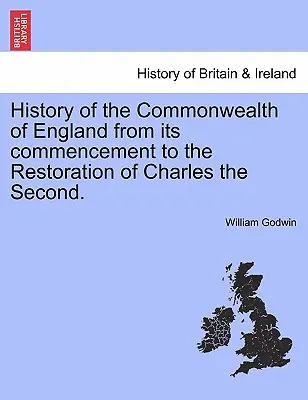 BRITISH LIBRARY

History of Britain & Ireland

History of the Commonwealth of England from its commencement to the Restoration of Charles the Second.

William Godwin